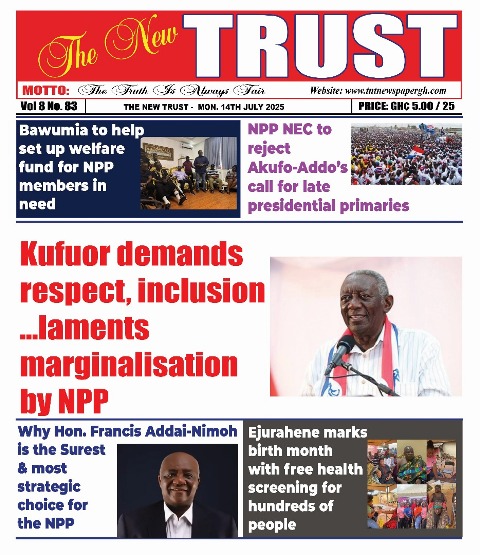 The New TRUST

MOTTO: The Truth Is Always Fair Website: www.tntnewspapergh.com

Vol 8 No. 83 THE NEW TRUST - MON. 14TH JULY 2025 PRICE: GHC 5.00 / 25

Bawumia to help set up welfare fund for NPP members in need

NPP NEC to reject Akufo-Addo's call for late presidential primaries

Kufuor demands respect, inclusion ...laments marginalisation by NPP

Why Hon. Francis Addai-Nimoh is the Surest & most strategic choice for the NPP

Ejurahene marks birth month with free health screening for hundreds of people